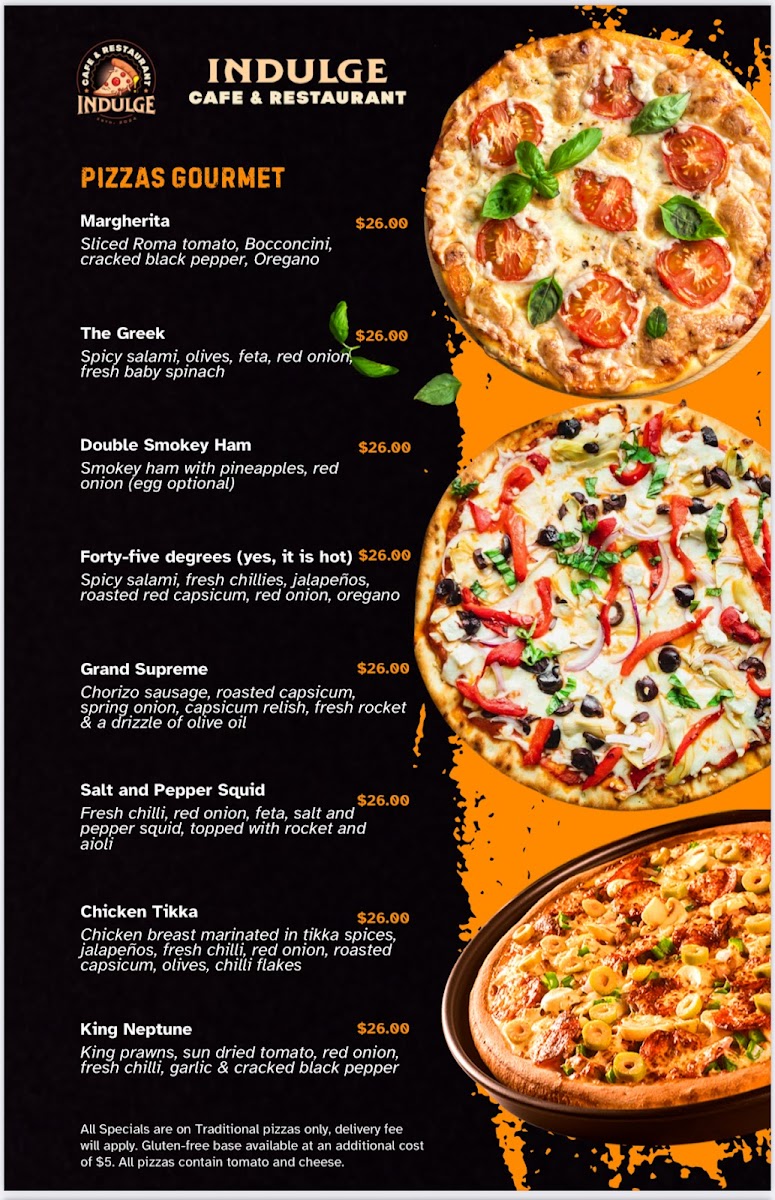 CAFE & RESTAURANT
INDULGE

INDULGE
CAFE & RESTAURANT

PIZZAS GOURMET

Margherita
$26.00
Sliced Roma tomato, Bocconcini, cracked black pepper, Oregano

The Greek
$26.00
Spicy salami, olives, feta, red onion, fresh baby spinach

Double Smokey Ham
$26.00
Smokey ham with pineapples, red onion (egg optional)

Forty-five degrees (yes, it is hot)
$26.00
Spicy salami, fresh chillies, jalapeños, roasted red capsicum, red onion, oregano

Grand Supreme
$26.00
Chorizo sausage, roasted capsicum, spring onion, capsicum relish, fresh rocket & a drizzle of olive oil

Salt and Pepper Squid
$26.00
Fresh chilli, red onion, feta, salt and pepper squid, topped with rocket and aioli

Chicken Tikka
$26.00
Chicken breast marinated in tikka spices, jalapeños, fresh chilli, red onion, roasted capsicum, olives, chilli flakes

King Neptune
$26.00
King prawns, sun dried tomato, red onion, fresh chilli, garlic & cracked black pepper

All Specials are on Traditional pizzas only, delivery fee will apply. Gluten-free base available at an additional cost of $5. All pizzas contain tomato and cheese.